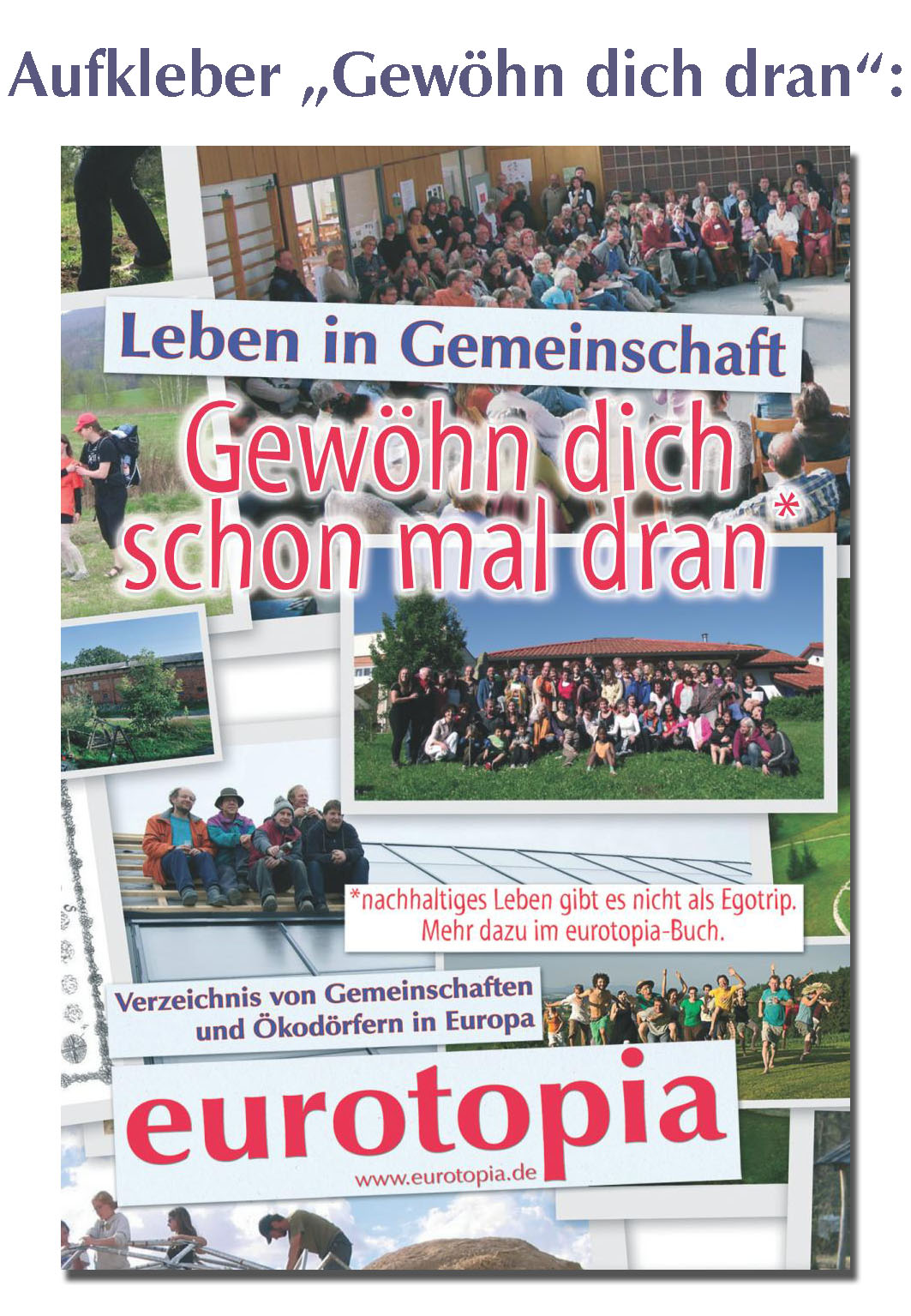 Aufkleber „Gewöhn dich dran“:

Leben in Gemeinschaft

Gewöhn dich schon mal dran*

*nachhaltiges Leben gibt es nicht als Egotrip. Mehr dazu im eurotopia-Buch.

Verzeichnis von Gemeinschaften und Ökodörfern in Europa

eurotopia

www.eurotopia.de